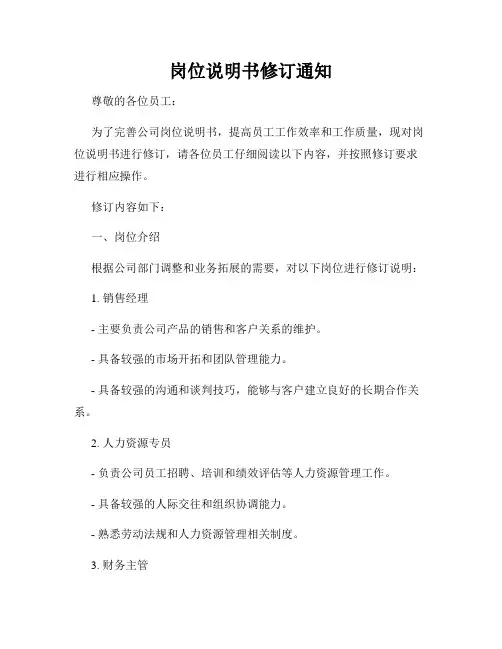 岗位说明书修订通知

尊敬的各位员工：

为了完善公司岗位说明书，提高员工工作效率和工作质量，现对岗位说明书进行修订，请各位员工仔细阅读以下内容，并按照修订要求进行相应操作。

修订内容如下：

一、岗位介绍

根据公司部门调整和业务拓展的需要，对以下岗位进行修订说明：

1. 销售经理

- 主要负责公司产品的销售和客户关系的维护。

- 具备较强的市场开拓和团队管理能力。

- 具备较强的沟通和谈判技巧，能够与客户建立良好的长期合作关系。

2. 人力资源专员

- 负责公司员工招聘、培训和绩效评估等人力资源管理工作。

- 具备较强的人际交往和组织协调能力。

- 熟悉劳动法规和人力资源管理相关制度。

3. 财务主管